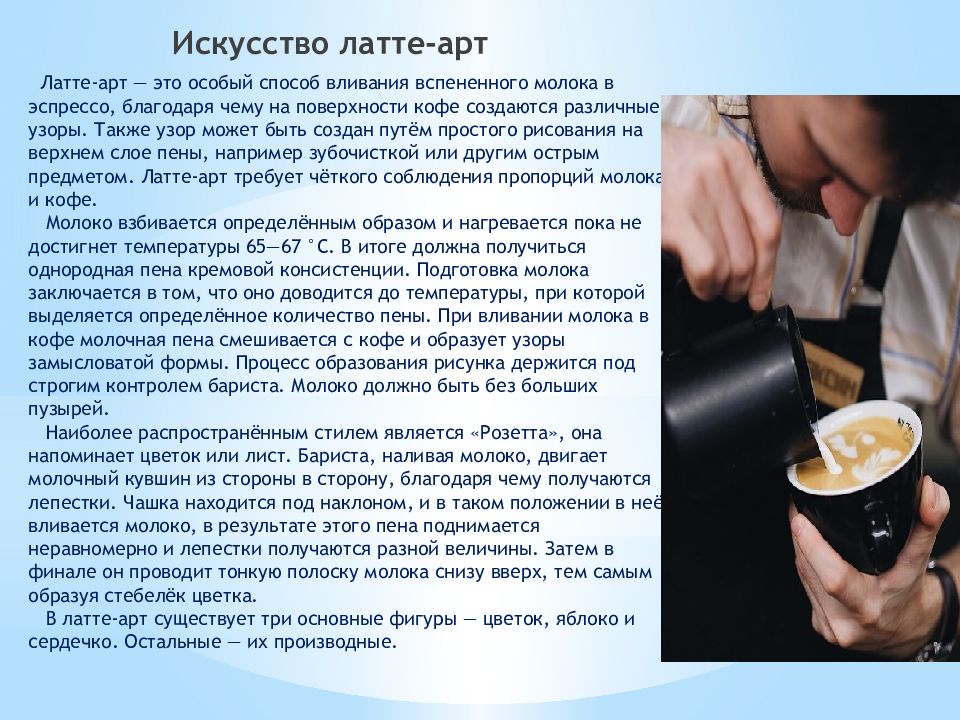 Искусство латте-арт

Латте-арт — это особый способ вливания вспененного молока в эспрессо, благодаря чему на поверхности кофе создаются различные узоры. Также узор может быть создан путём простого рисования на верхнем слое пены, например зубочисткой или другим острым предметом. Латте-арт требует чёткого соблюдения пропорций молока и кофе.

Молоко взбивается определённым образом и нагревается пока не достигнет температуры 65—67 °C. В итоге должна получиться однородная пена кремовой консистенции. Подготовка молока заключается в том, что оно доводится до температуры, при которой выделяется определённое количество пены. При вливании молока в кофе молочная пена смешивается с кофе и образует узоры замысловатой формы. Процесс образования рисунка держится под строгим контролем бариста. Молоко должно быть без больших пузырей.

Наиболее распространённым стилем является «Розетта», она напоминает цветок или лист. Бариста, наливая молоко, двигает молочный кувшин из стороны в сторону, благодаря чему получаются лепестки. Чашка находится под наклоном, и в таком положении в неё вливается молоко, в результате этого пена поднимается неравномерно и лепестки получаются разной величины. Затем в финале он проводит тонкую полоску молока снизу вверх, тем самым образуя стебелёк цветка.

В латте-арт существует три основные фигуры — цветок, яблоко и сердечко. Остальные — их производные.